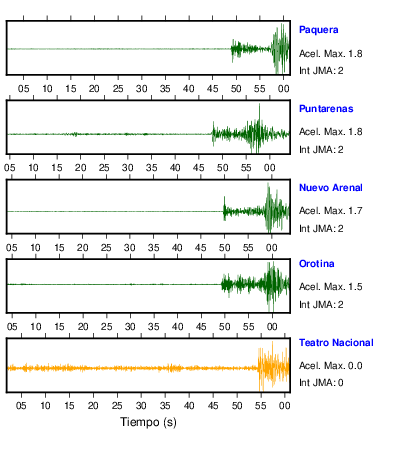 Paquera
Acel. Max. 1.8
Int JMA: 2

05 10 15 20 25 30 35 40 45 50 55 00

Puntarenas
Acel. Max. 1.8
Int JMA: 2

05 10 15 20 25 30 35 40 45 50 55 00

Nuevo Arenal
Acel. Max. 1.7
Int JMA: 2

05 10 15 20 25 30 35 40 45 50 55 00

Orotina
Acel. Max. 1.5
Int JMA: 2

05 10 15 20 25 30 35 40 45 50 55 00

Teatro Nacional
Acel. Max. 0.0
Int JMA: 0

05 10 15 20 25 30 35 40 45 50 55 00

Tiempo (s)